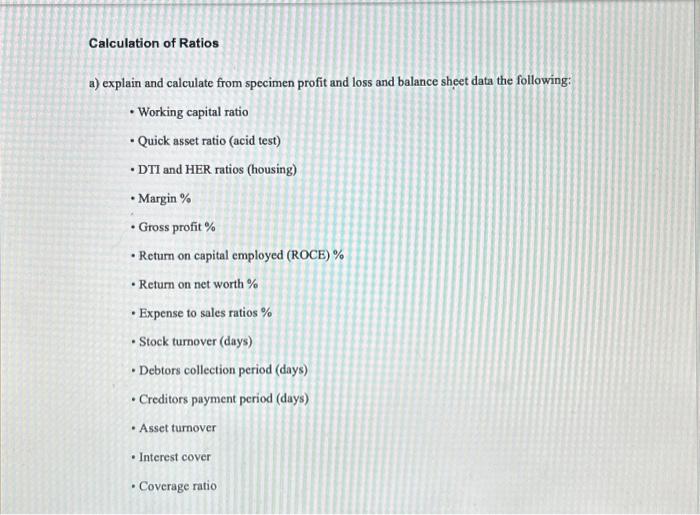 Calculation of Ratios

a) explain and calculate from specimen profit and loss and balance sheet data the following:

• Working capital ratio

• Quick asset ratio (acid test)

• DTI and HER ratios (housing)

• Margin %

• Gross profit %

• Return on capital employed (ROCE) %

• Return on net worth %

• Expense to sales ratios %

• Stock turnover (days)

• Debtors collection period (days)

• Creditors payment period (days)

• Asset turnover

• Interest cover

• Coverage ratio